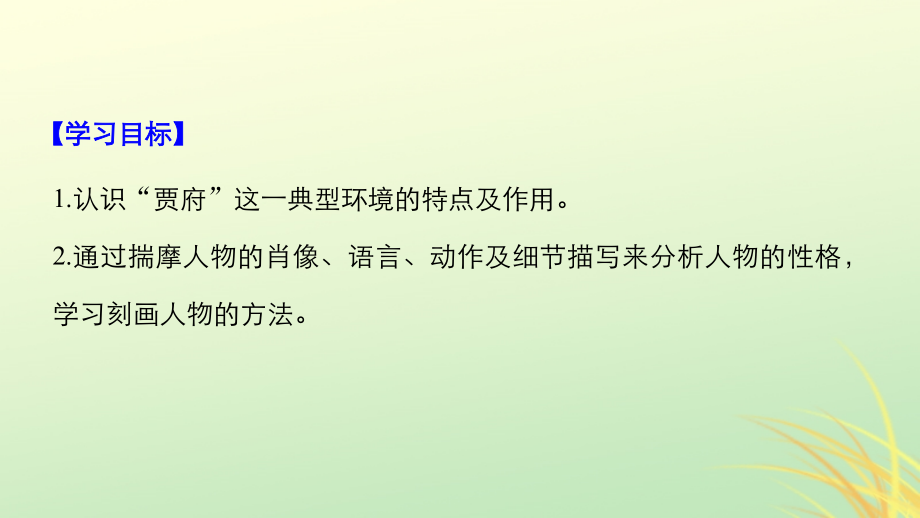 【学习目标】

1.认识“贾府”这一典型环境的特点及作用。

2.通过揣摩人物的肖像、语言、动作及细节描写来分析人物的性格，学习刻画人物的方法。